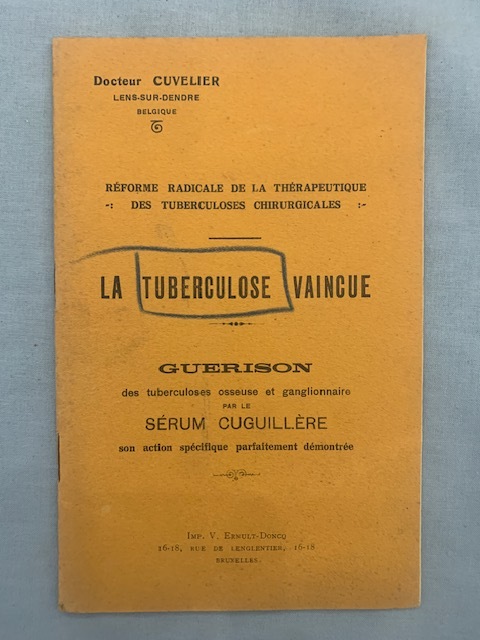 Docteur CUVELIER
LENS-SUR-DENDRE
BELGIQUE

RÉFORME RADICALE DE LA THÉRAPEUTIQUE
-: DES TUBERCULOSES CHIRURGICALES :-

LA TUBERCULOSE VAINCUE

GUERISON
des tuberculoses osseuse et ganglionnaire
PAR LE
SÉRUM CUGUILLÈRE
son action spécifique parfaitement démontrée

IMP. V. ERNULT-DONCQ
16-18, RUE DE LENGLENTIER, 16-18
BRUXELLES.